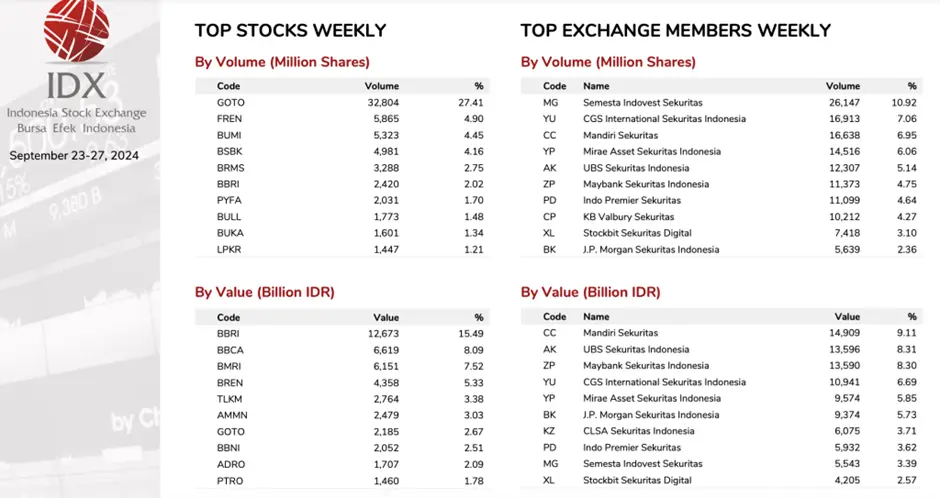 IDX
Indonesia Stock Exchange
Bursa Efek Indonesia

September 23-27, 2024

TOP STOCKS WEEKLY

By Volume (Million Shares)

| Code | Volume | % |
|---|---|---|
| GOTO | 32,804 | 27.41 |
| FREN | 5,865 | 4.90 |
| BUMI | 5,323 | 4.45 |
| BSBK | 4,981 | 4.16 |
| BRMS | 3,288 | 2.75 |
| BBRI | 2,420 | 2.02 |
| PYFA | 2,031 | 1.70 |
| BULL | 1,773 | 1.48 |
| BUKA | 1,601 | 1.34 |
| LPKR | 1,447 | 1.21 |

By Value (Billion IDR)

| Code | Value | % |
|---|---|---|
| BBRI | 12,673 | 15.49 |
| BBCA | 6,619 | 8.09 |
| BMRI | 6,151 | 7.52 |
| BREN | 4,358 | 5.33 |
| TLKM | 2,764 | 3.38 |
| AMMN | 2,479 | 3.03 |
| GOTO | 2,185 | 2.67 |
| BBNI | 2,052 | 2.51 |
| ADRO | 1,707 | 2.09 |
| PTRO | 1,460 | 1.78 |

TOP EXCHANGE MEMBERS WEEKLY

By Volume (Million Shares)

| Code | Name | Volume | % |
|---|---|---|---|
| MG | Semesta Indovest Sekuritas | 26,147 | 10.92 |
| YU | CGS International Sekuritas Indonesia | 16,913 | 7.06 |
| CC | Mandiri Sekuritas | 16,638 | 6.95 |
| YP | Mirae Asset Sekuritas Indonesia | 14,516 | 6.06 |
| AK | UBS Sekuritas Indonesia | 12,307 | 5.14 |
| ZP | Maybank Sekuritas Indonesia | 11,373 | 4.75 |
| PD | Indo Premier Sekuritas | 11,099 | 4.64 |
| CP | KB Valbury Sekuritas | 10,212 | 4.27 |
| XL | Stockbit Sekuritas Digital | 7,418 | 3.10 |
| BK | J.P. Morgan Sekuritas Indonesia | 5,639 | 2.36 |

By Value (Billion IDR)

| Code | Name | Value | % |
|---|---|---|---|
| CC | Mandiri Sekuritas | 14,909 | 9.11 |
| AK | UBS Sekuritas Indonesia | 13,596 | 8.31 |
| ZP | Maybank Sekuritas Indonesia | 13,590 | 8.30 |
| YU | CGS International Sekuritas Indonesia | 10,941 | 6.69 |
| YP | Mirae Asset Sekuritas Indonesia | 9,574 | 5.85 |
| BK | J.P. Morgan Sekuritas Indonesia | 9,374 | 5.73 |
| KZ | CLSA Sekuritas Indonesia | 6,075 | 3.71 |
| PD | Indo Premier Sekuritas | 5,932 | 3.62 |
| MG | Semesta Indovest Sekuritas | 5,543 | 3.39 |
| XL | Stockbit Sekuritas Digital | 4,205 | 2.57 |